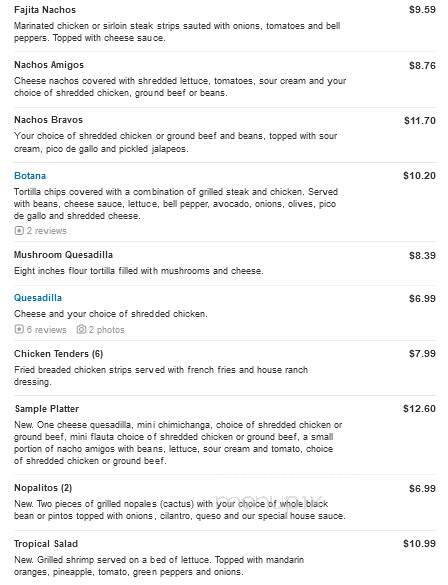 Fajita Nachos $9.59
Marinated chicken or sirloin steak strips sauted with onions, tomatoes and bell peppers. Topped with cheese sauce.

Nachos Amigos $8.76
Cheese nachos covered with shredded lettuce, tomatoes, sour cream and your choice of shredded chicken, ground beef or beans.

Nachos Bravos $11.70
Your choice of shredded chicken or ground beef and beans, topped with sour cream, pico de gallo and pickled jalapeos.

Botana $10.20
Tortilla chips covered with a combination of grilled steak and chicken. Served with beans, cheese sauce, lettuce, bell pepper, avocado, onions, olives, pico de gallo and shredded cheese.
2 reviews

Mushroom Quesadilla $8.39
Eight inches flour tortilla filled with mushrooms and cheese.

Quesadilla $6.99
Cheese and your choice of shredded chicken.
6 reviews 2 photos

Chicken Tenders (6) $7.99
Fried breaded chicken strips served with french fries and house ranch dressing.

Sample Platter $12.60
New. One cheese quesadilla, mini chimichanga, choice of shredded chicken or ground beef, mini flauta choice of shredded chicken or ground beef, a small portion of nacho amigos with beans, lettuce, sour cream and tomato, choice of shredded chicken or ground beef.

Nopalitos (2) $6.99
New. Two pieces of grilled nopales (cactus) with your choice of whole black bean or pintos topped with onions, cilantro, queso and our special house sauce.

Tropical Salad $10.99
New. Grilled shrimp served on a bed of lettuce. Topped with mandarin oranges, pineapple, tomato, green peppers and onions.